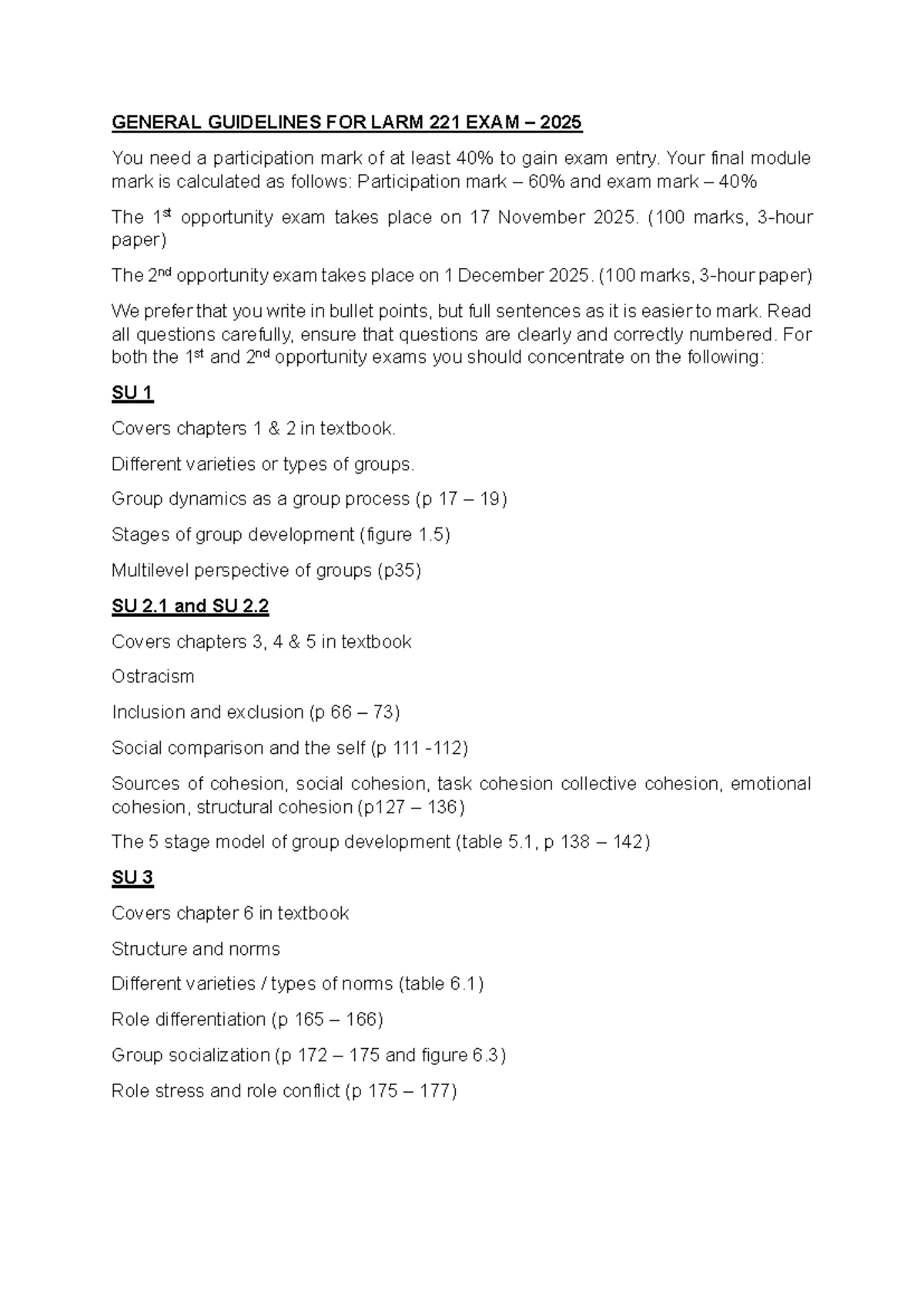 GENERAL GUIDELINES FOR LARM 221 EXAM – 2025

You need a participation mark of at least 40% to gain exam entry. Your final module mark is calculated as follows: Participation mark – 60% and exam mark – 40%

The 1st opportunity exam takes place on 17 November 2025. (100 marks, 3-hour paper)

The 2nd opportunity exam takes place on 1 December 2025. (100 marks, 3-hour paper)

We prefer that you write in bullet points, but full sentences as it is easier to mark. Read all questions carefully, ensure that questions are clearly and correctly numbered. For both the 1st and 2nd opportunity exams you should concentrate on the following:

SU 1

Covers chapters 1 & 2 in textbook.

Different varieties or types of groups.

Group dynamics as a group process (p 17 – 19)

Stages of group development (figure 1.5)

Multilevel perspective of groups (p35)

SU 2.1 and SU 2.2

Covers chapters 3, 4 & 5 in textbook

Ostracism

Inclusion and exclusion (p 66 – 73)

Social comparison and the self (p 111 -112)

Sources of cohesion, social cohesion, task cohesion collective cohesion, emotional cohesion, structural cohesion (p127 – 136)

The 5 stage model of group development (table 5.1, p 138 – 142)

SU 3

Covers chapter 6 in textbook

Structure and norms

Different varieties / types of norms (table 6.1)

Role differentiation (p 165 – 166)

Group socialization (p 172 – 175 and figure 6.3)

Role stress and role conflict (p 175 – 177)